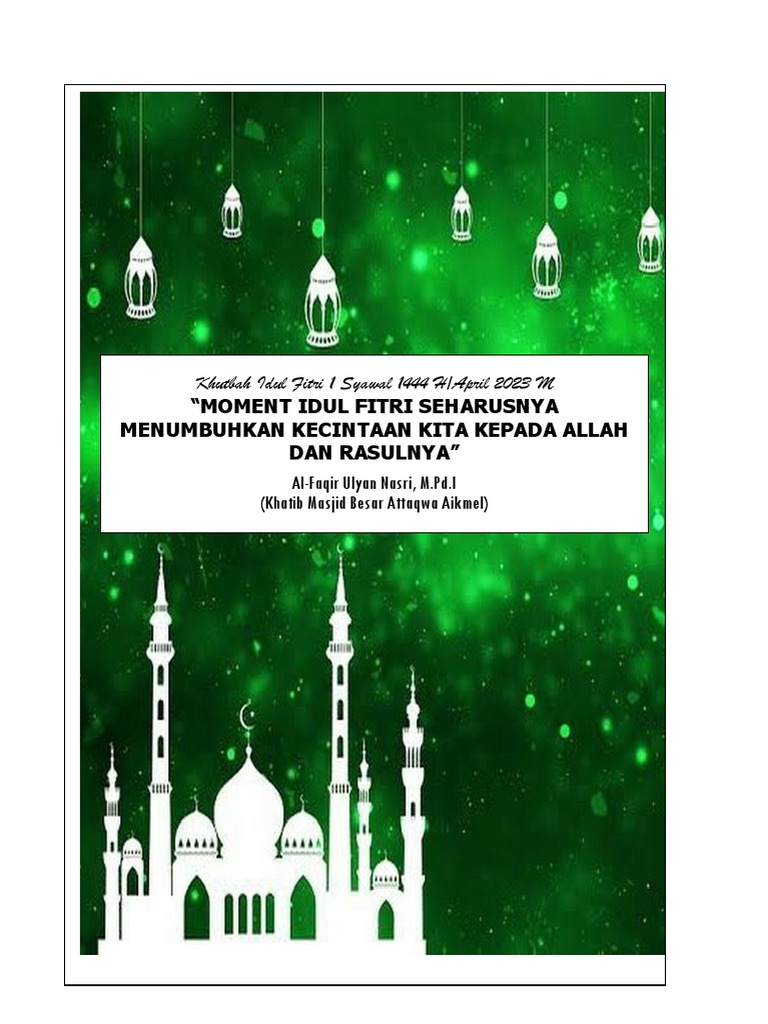 Khutbah Idul Fitri 1 Syawal 1444 H/April 2023 M
"MOMENT IDUL FITRI SEHARUSNYA MENUMBUHKAN KECINTAAN KITA KEPADA ALLAH DAN RASULNYA"

Al-Faqir Ulyan Nasri, M.Pd.I
(Khatib Masjid Besar Attaqwa Aikmel)